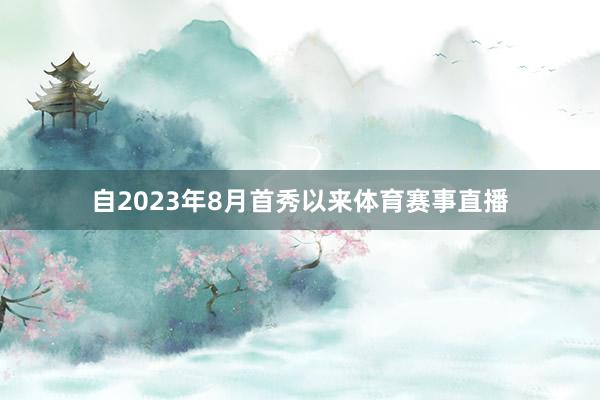 自2023年8月首秀以来体育赛事直播